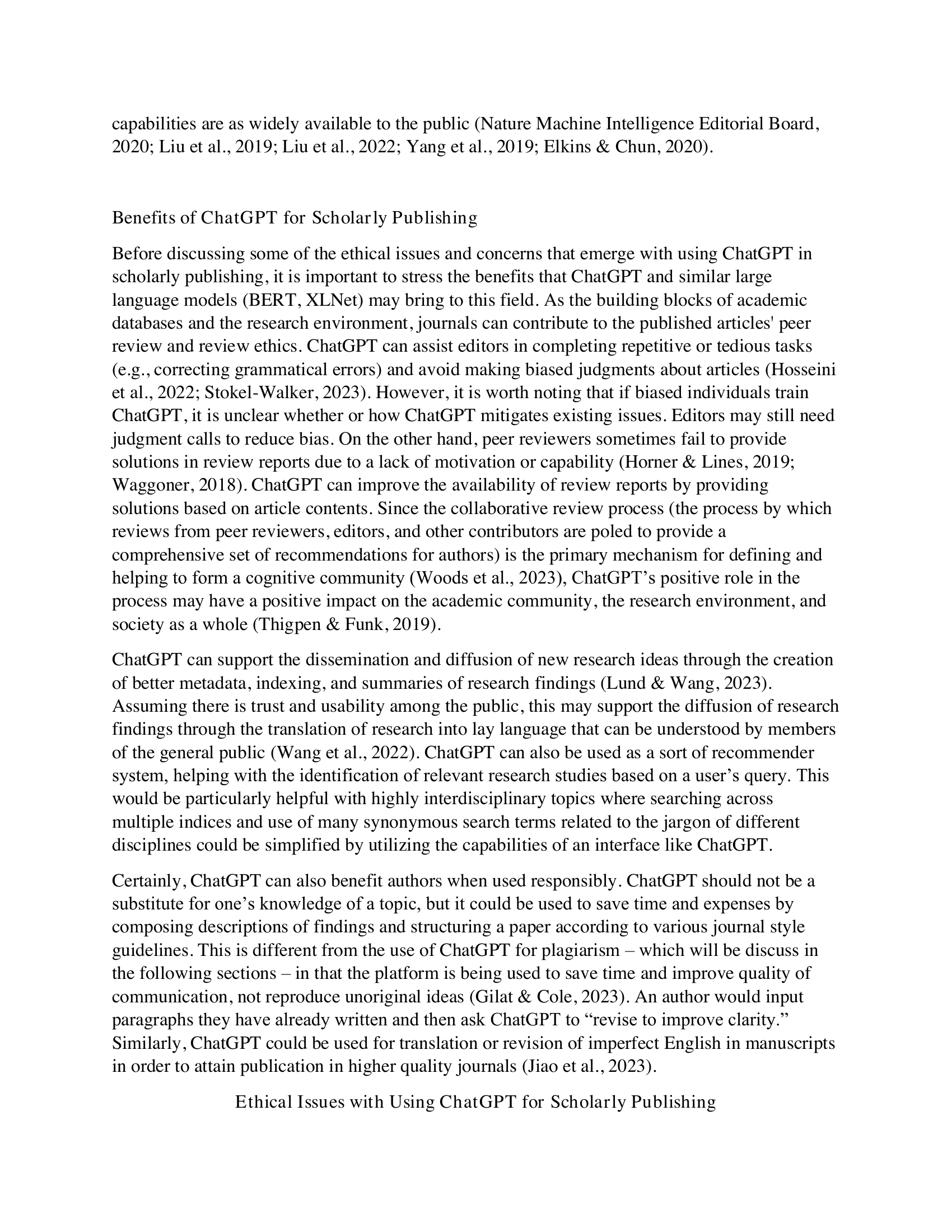 capabilities are as widely available to the public (Nature Machine Intelligence Editorial Board, 2020; Liu et al., 2019; Liu et al., 2022; Yang et al., 2019; Elkins & Chun, 2020).

Benefits of ChatGPT for Scholarly Publishing

Before discussing some of the ethical issues and concerns that emerge with using ChatGPT in scholarly publishing, it is important to stress the benefits that ChatGPT and similar large language models (BERT, XLNet) may bring to this field. As the building blocks of academic databases and the research environment, journals can contribute to the published articles' peer review and review ethics. ChatGPT can assist editors in completing repetitive or tedious tasks (e.g., correcting grammatical errors) and avoid making biased judgments about articles (Hosseini et al., 2022; Stokel-Walker, 2023). However, it is worth noting that if biased individuals train ChatGPT, it is unclear whether or how ChatGPT mitigates existing issues. Editors may still need judgment calls to reduce bias. On the other hand, peer reviewers sometimes fail to provide solutions in review reports due to a lack of motivation or capability (Horner & Lines, 2019; Waggoner, 2018). ChatGPT can improve the availability of review reports by providing solutions based on article contents. Since the collaborative review process (the process by which reviews from peer reviewers, editors, and other contributors are poled to provide a comprehensive set of recommendations for authors) is the primary mechanism for defining and helping to form a cognitive community (Woods et al., 2023), ChatGPT's positive role in the process may have a positive impact on the academic community, the research environment, and society as a whole (Thigpen & Funk, 2019).

ChatGPT can support the dissemination and diffusion of new research ideas through the creation of better metadata, indexing, and summaries of research findings (Lund & Wang, 2023). Assuming there is trust and usability among the public, this may support the diffusion of research findings through the translation of research into lay language that can be understood by members of the general public (Wang et al., 2022). ChatGPT can also be used as a sort of recommender system, helping with the identification of relevant research studies based on a user's query. This would be particularly helpful with highly interdisciplinary topics where searching across multiple indices and use of many synonymous search terms related to the jargon of different disciplines could be simplified by utilizing the capabilities of an interface like ChatGPT.

Certainly, ChatGPT can also benefit authors when used responsibly. ChatGPT should not be a substitute for one's knowledge of a topic, but it could be used to save time and expenses by composing descriptions of findings and structuring a paper according to various journal style guidelines. This is different from the use of ChatGPT for plagiarism – which will be discuss in the following sections – in that the platform is being used to save time and improve quality of communication, not reproduce unoriginal ideas (Gilat & Cole, 2023). An author would input paragraphs they have already written and then ask ChatGPT to "revise to improve clarity." Similarly, ChatGPT could be used for translation or revision of imperfect English in manuscripts in order to attain publication in higher quality journals (Jiao et al., 2023).

Ethical Issues with Using ChatGPT for Scholarly Publishing